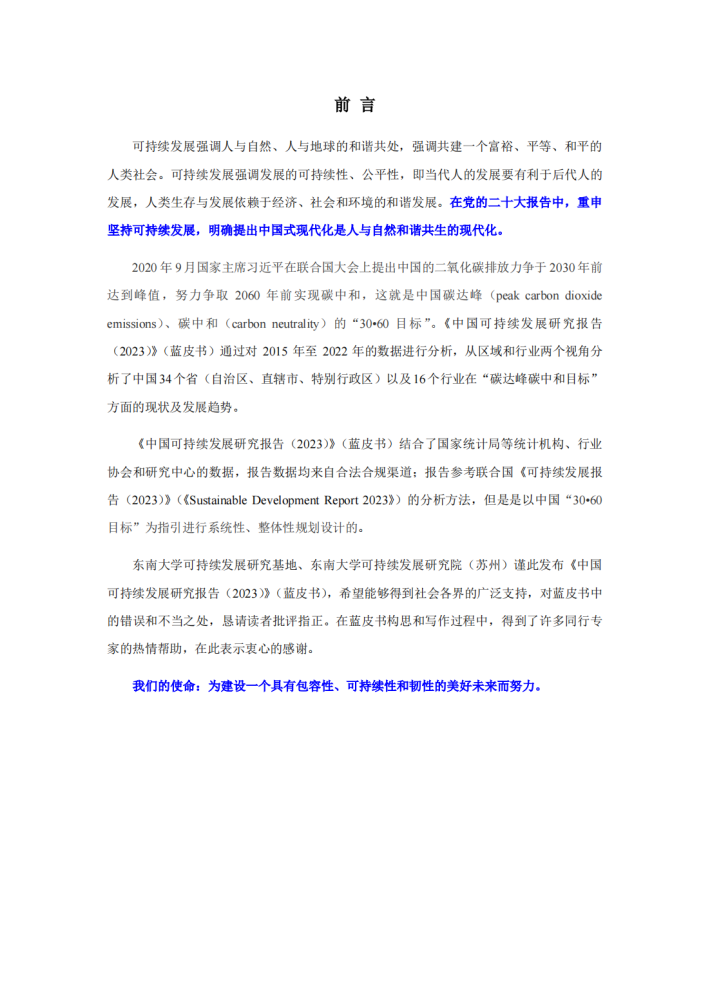 前 言

可持续发展强调人与自然、人与地球的和谐共处，强调共建一个富裕、平等、和平的人类社会。可持续发展强调发展的可持续性、公平性，即当代人的发展要有利于后代人的发展，人类生存与发展依赖于经济、社会和环境的和谐发展。在党的二十大报告中，重申坚持可持续发展，明确提出中国式现代化是人与自然和谐共生的现代化。

2020 年 9 月国家主席习近平在联合国大会上提出中国的二氧化碳排放力争于 2030 年前达到峰值，努力争取 2060 年前实现碳中和，这就是中国碳达峰（peak carbon dioxide emissions）、碳中和（carbon neutrality）的“30•60 目标”。《中国可持续发展研究报告（2023）》（蓝皮书）通过对 2015 年至 2022 年的数据进行分析，从区域和行业两个视角分析了中国 34 个省（自治区、直辖市、特别行政区）以及 16 个行业在“碳达峰碳中和目标”方面的现状及发展趋势。

《中国可持续发展研究报告（2023）》（蓝皮书）结合了国家统计局等统计机构、行业协会和研究中心的数据，报告数据均来自合法合规渠道；报告参考联合国《可持续发展报告（2023）》（《Sustainable Development Report 2023》）的分析方法，但是是以中国“30•60 目标”为指引进行系统性、整体性规划设计的。

东南大学可持续发展研究基地、东南大学可持续发展研究院（苏州）谨此发布《中国可持续发展研究报告（2023）》（蓝皮书），希望能够得到社会各界的广泛支持，对蓝皮书中的错误和不当之处，恳请读者批评指正。在蓝皮书构思和写作过程中，得到了许多同行专家的热情帮助，在此表示衷心的感谢。

我们的使命：为建设一个具有包容性、可持续性和韧性的美好未来而努力。